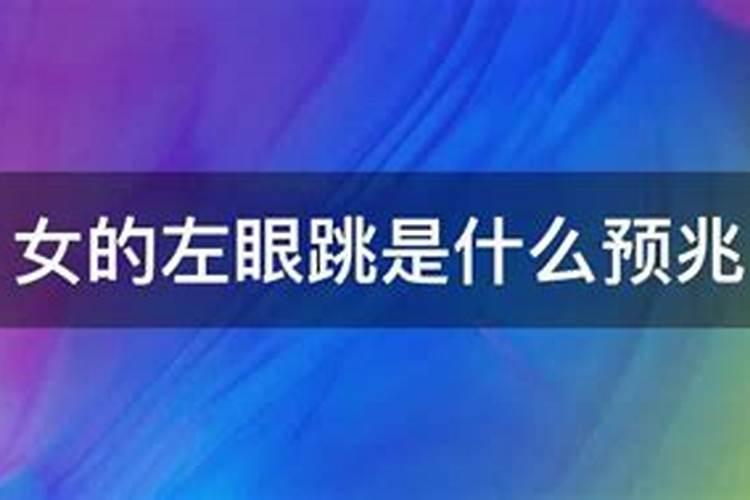 女的左眼跳是什么预兆